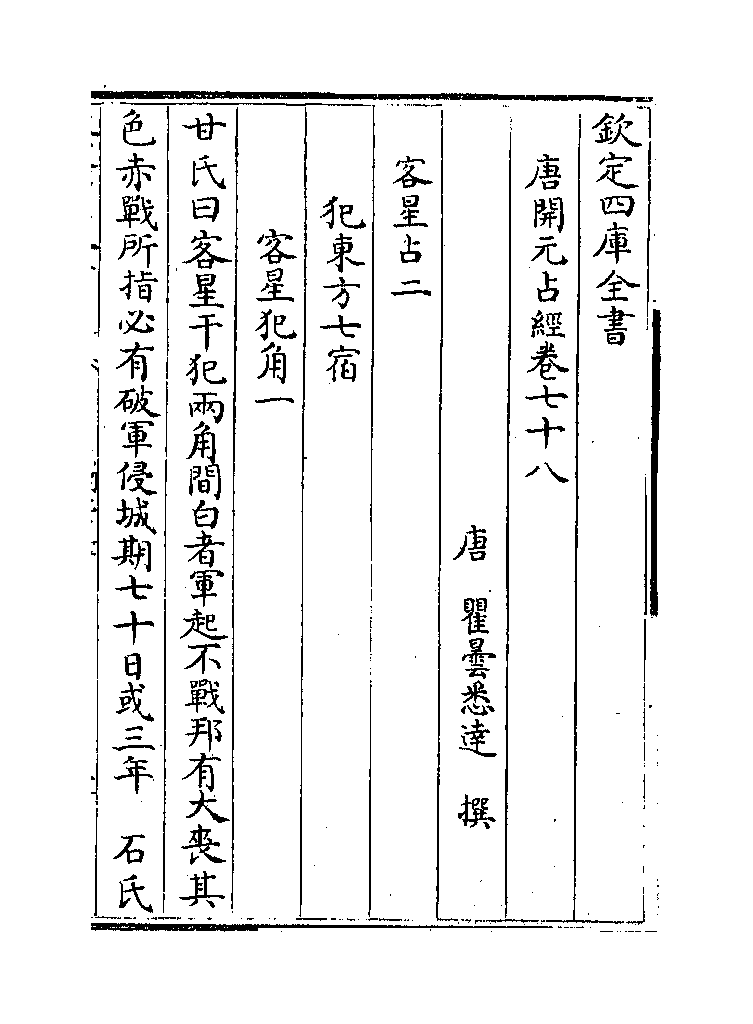 欽定四庫全書

唐開元占經卷七十八

唐　瞿曇悉達　撰

客星占二

犯東方七宿

客星犯角一

甘氏曰客星干犯兩角間白者軍起不戰邦有大喪其色赤戰所指必有破軍侵城期七十日或三年　石氏